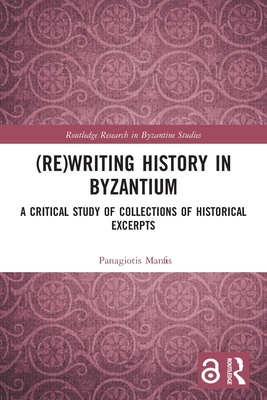 Routledge Research in Byzantine Studies

(RE)WRITING HISTORY IN BYZANTIUM

A CRITICAL STUDY OF COLLECTIONS OF HISTORICAL EXCERPTS

Panagiotis Manfis

ROUTLEDGE